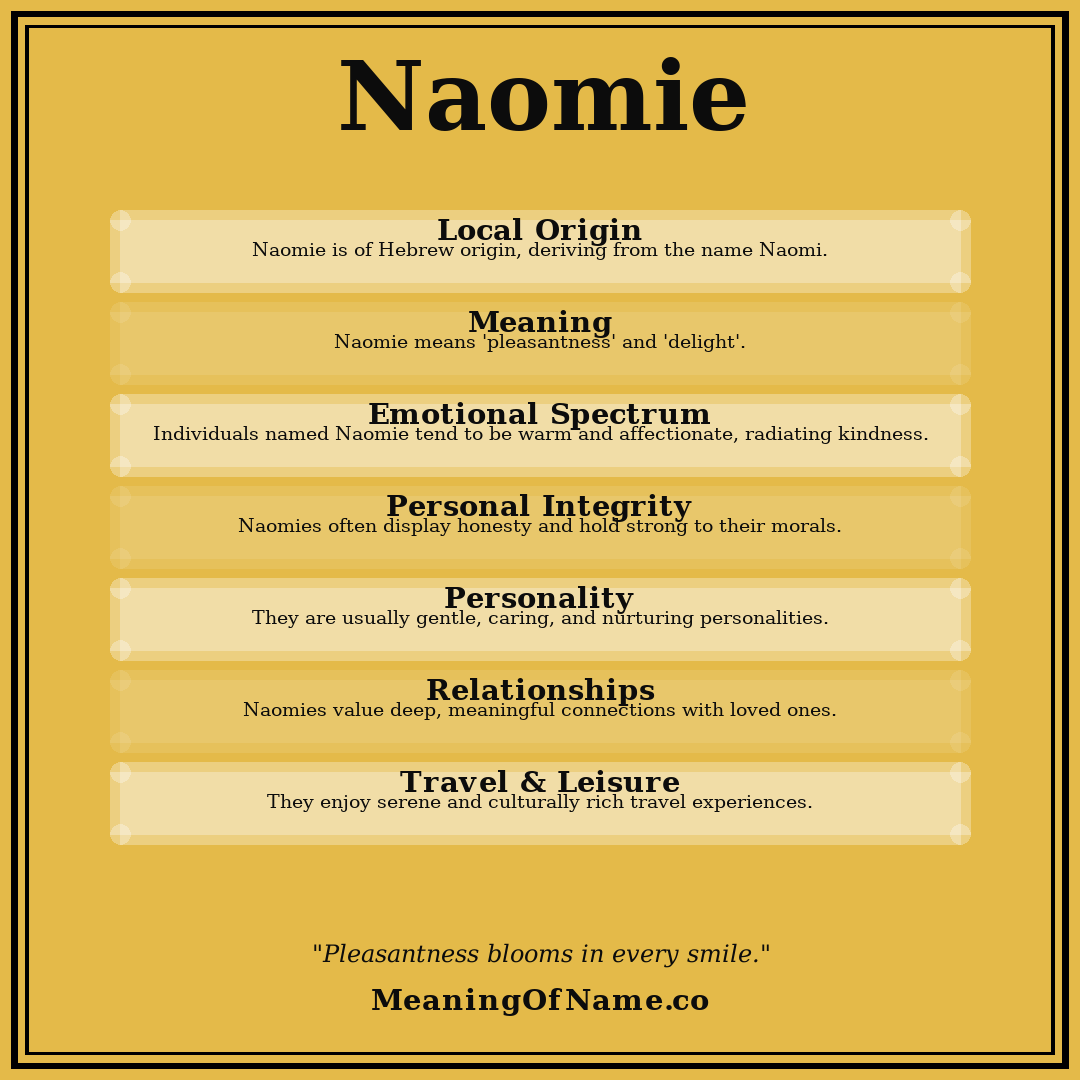 Naomie

Local Origin
Naomie is of Hebrew origin, deriving from the name Naomi.

Meaning
Naomie means 'pleasantness' and 'delight'.

Emotional Spectrum
Individuals named Naomie tend to be warm and affectionate, radiating kindness.

Personal Integrity
Naomies often display honesty and hold strong to their morals.

Personality
They are usually gentle, caring, and nurturing personalities.

Relationships
Naomies value deep, meaningful connections with loved ones.

Travel & Leisure
They enjoy serene and culturally rich travel experiences.

"Pleasantness blooms in every smile."

MeaningOfName.co